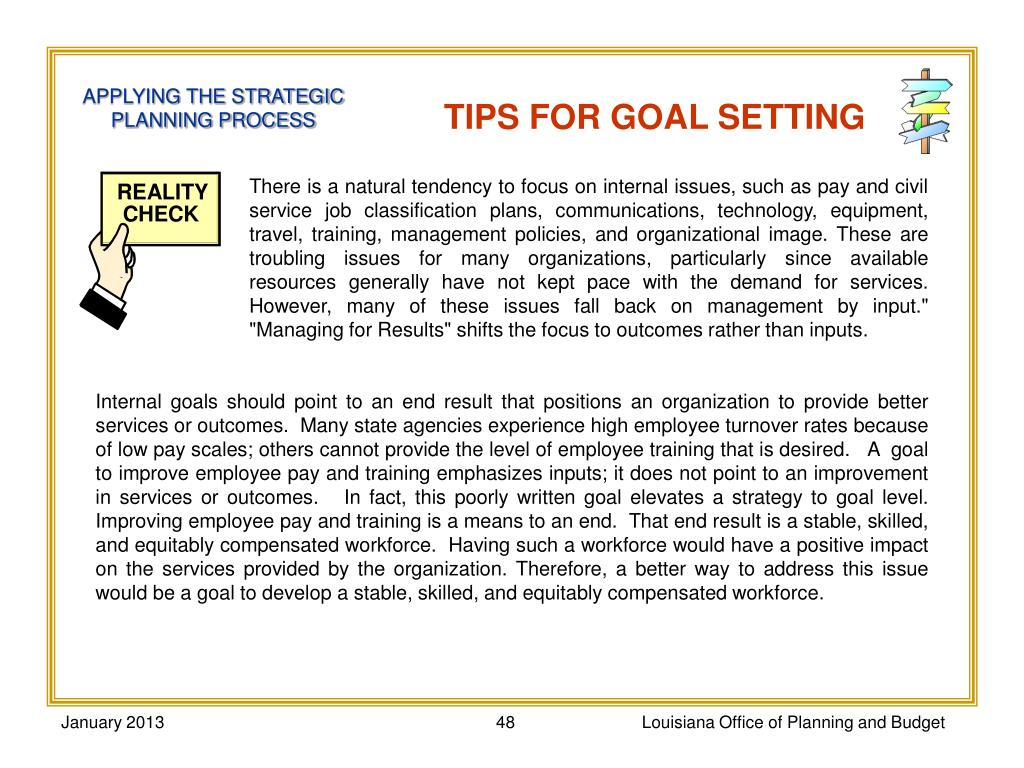 APPLYING THE STRATEGIC PLANNING PROCESS

TIPS FOR GOAL SETTING

REALITY CHECK

There is a natural tendency to focus on internal issues, such as pay and civil service job classification plans, communications, technology, equipment, travel, training, management policies, and organizational image. These are troubling issues for many organizations, particularly since available resources generally have not kept pace with the demand for services. However, many of these issues fall back on management by input." "Managing for Results" shifts the focus to outcomes rather than inputs.

Internal goals should point to an end result that positions an organization to provide better services or outcomes. Many state agencies experience high employee turnover rates because of low pay scales; others cannot provide the level of employee training that is desired. A goal to improve employee pay and training emphasizes inputs; it does not point to an improvement in services or outcomes. In fact, this poorly written goal elevates a strategy to goal level. Improving employee pay and training is a means to an end. That end result is a stable, skilled, and equitably compensated workforce. Having such a workforce would have a positive impact on the services provided by the organization. Therefore, a better way to address this issue would be a goal to develop a stable, skilled, and equitably compensated workforce.

January 2013 48 Louisiana Office of Planning and Budget